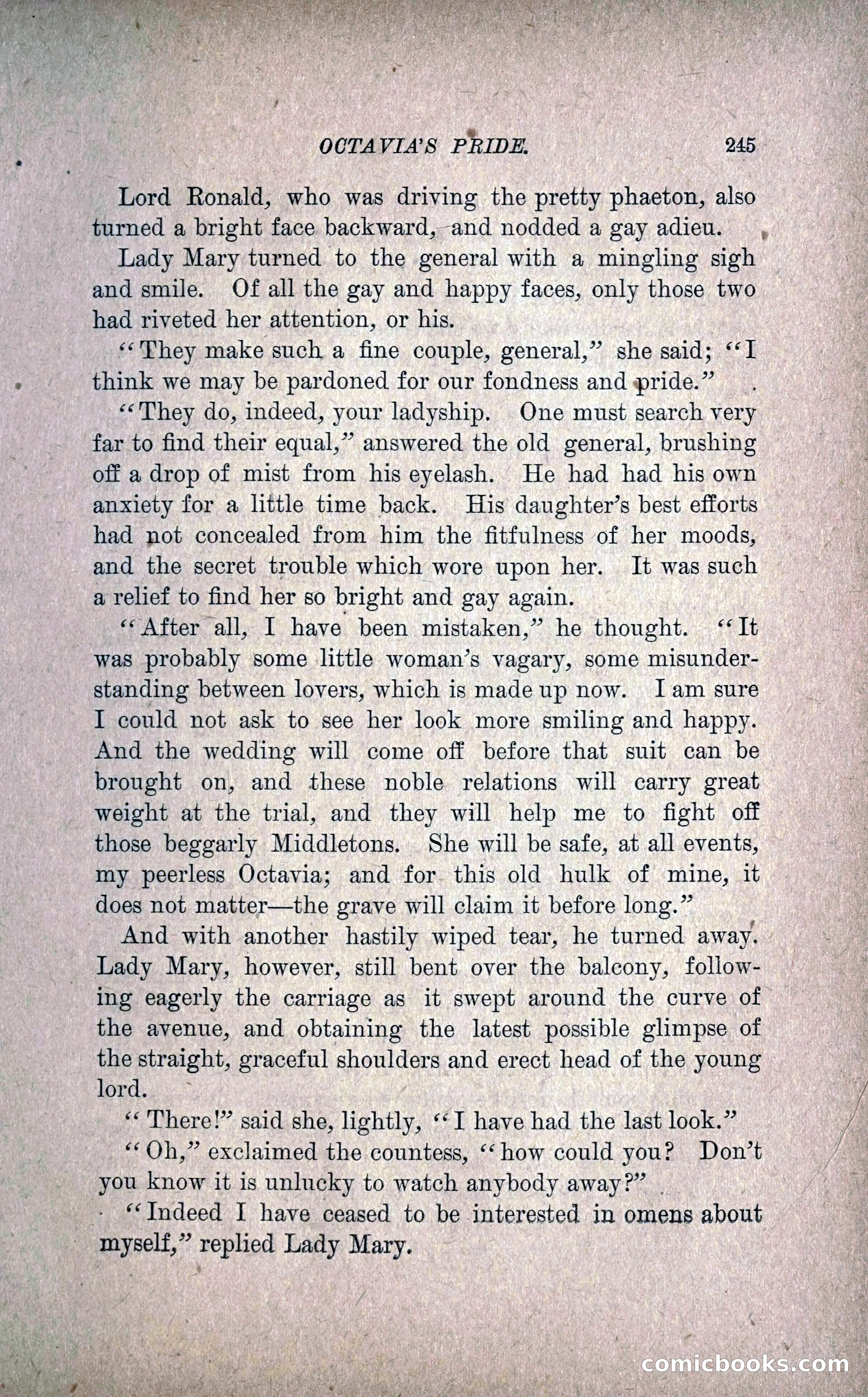 OCTAVIA'S PRIDE. 245

Lord Ronald, who was driving the pretty phaeton, also turned a bright face backward, and nodded a gay adieu.

Lady Mary turned to the general with a mingling sigh and smile. Of all the gay and happy faces, only those two had riveted her attention, or his.

"They make such a fine couple, general," she said; "I think we may be pardoned for our fondness and pride."

"They do, indeed, your ladyship. One must search very far to find their equal," answered the old general, brushing off a drop of mist from his eyelash. He had had his own anxiety for a little time back. His daughter's best efforts had not concealed from him the fitfulness of her moods, and the secret trouble which wore upon her. It was such a relief to find her so bright and gay again.

"After all, I have been mistaken," he thought. "It was probably some little woman's vagary, some misunderstanding between lovers, which is made up now. I am sure I could not ask to see her look more smiling and happy. And the wedding will come off before that suit can be brought on, and these noble relations will carry great weight at the trial, and they will help me to fight off those beggarly Middletons. She will be safe, at all events, my peerless Octavia; and for this old hulk of mine, it does not matter—the grave will claim it before long."

And with another hastily wiped tear, he turned away. Lady Mary, however, still bent over the balcony, following eagerly the carriage as it swept around the curve of the avenue, and obtaining the latest possible glimpse of the straight, graceful shoulders and erect head of the young lord.

"There!" said she, lightly, "I have had the last look."

"Oh," exclaimed the countess, "how could you? Don't you know it is unlucky to watch anybody away?"

"Indeed I have ceased to be interested in omens about myself," replied Lady Mary.

comicbooks.com